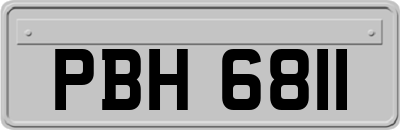 PBH 6811